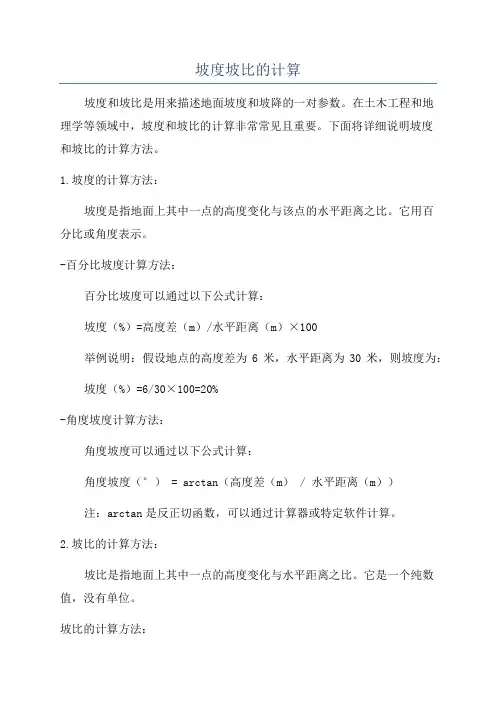 坡度坡比的计算

坡度和坡比是用来描述地面坡度和坡降的一对参数。在土木工程和地理学等领域中，坡度和坡比的计算非常常见且重要。下面将详细说明坡度和坡比的计算方法。

1.坡度的计算方法：

坡度是指地面上其中一点的高度变化与该点的水平距离之比。它用百分比或角度表示。

-百分比坡度计算方法：

百分比坡度可以通过以下公式计算：

坡度（%）=高度差（m）/水平距离（m）×100

举例说明：假设地点的高度差为 6 米，水平距离为 30 米，则坡度为：

坡度（%）=6/30×100=20%

-角度坡度计算方法：

角度坡度可以通过以下公式计算：

角度坡度（°） = arctan（高度差（m） / 水平距离（m））

注：arctan 是反正切函数，可以通过计算器或特定软件计算。

2.坡比的计算方法：

坡比是指地面上其中一点的高度变化与水平距离之比。它是一个纯数值，没有单位。

坡比的计算方法：